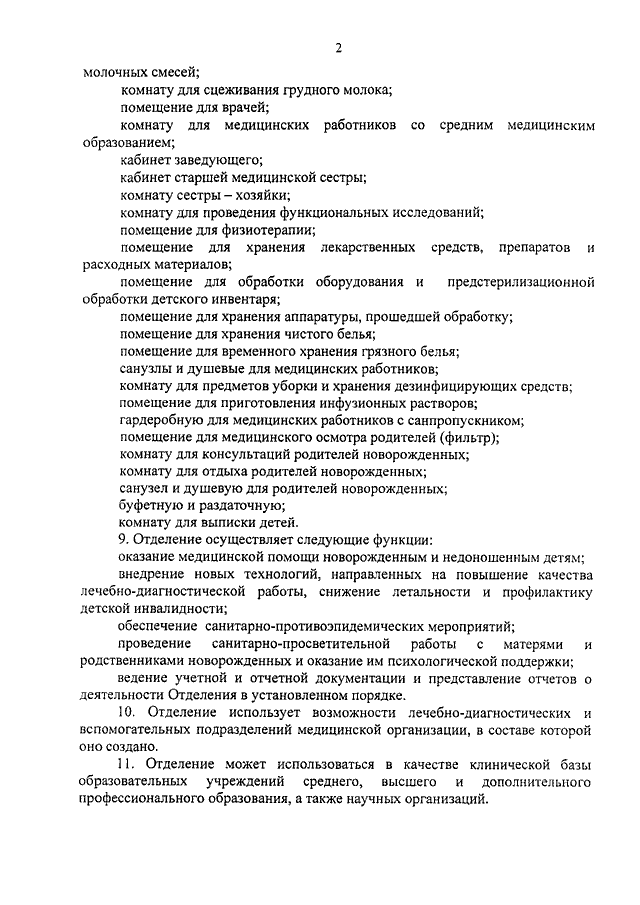 2

молочных смесей;

комнату для сцеживания грудного молока;

помещение для врачей;

комнату для медицинских работников со средним медицинским образованием;

кабинет заведующего;

кабинет старшей медицинской сестры;

комнату сестры – хозяйки;

комнату для проведения функциональных исследований;

помещение для физиотерапии;

помещение для хранения лекарственных средств, препаратов и расходных материалов;

помещение для обработки оборудования и предстерилизационной обработки детского инвентаря;

помещение для хранения аппаратуры, прошедшей обработку;

помещение для хранения чистого белья;

помещение для временного хранения грязного белья;

санузлы и душевые для медицинских работников;

комнату для предметов уборки и хранения дезинфицирующих средств;

помещение для приготовления инфузионных растворов;

гардеробную для медицинских работников с санпропускником;

помещение для медицинского осмотра родителей (фильтр);

комнату для консультаций родителей новорожденных;

комнату для отдыха родителей новорожденных;

санузел и душевую для родителей новорожденных;

буфетную и раздаточную;

комнату для выписки детей.

9. Отделение осуществляет следующие функции:

оказание медицинской помощи новорожденным и недоношенным детям;

внедрение новых технологий, направленных на повышение качества лечебно-диагностической работы, снижение летальности и профилактику детской инвалидности;

обеспечение санитарно-противоэпидемических мероприятий;

проведение санитарно-просветительной работы с матерями и родственниками новорожденных и оказание им психологической поддержки;

ведение учетной и отчетной документации и представление отчетов о деятельности Отделения в установленном порядке.

10. Отделение использует возможности лечебно-диагностических и вспомогательных подразделений медицинской организации, в составе которой оно создано.

11. Отделение может использоваться в качестве клинической базы образовательных учреждений среднего, высшего и дополнительного профессионального образования, а также научных организаций.